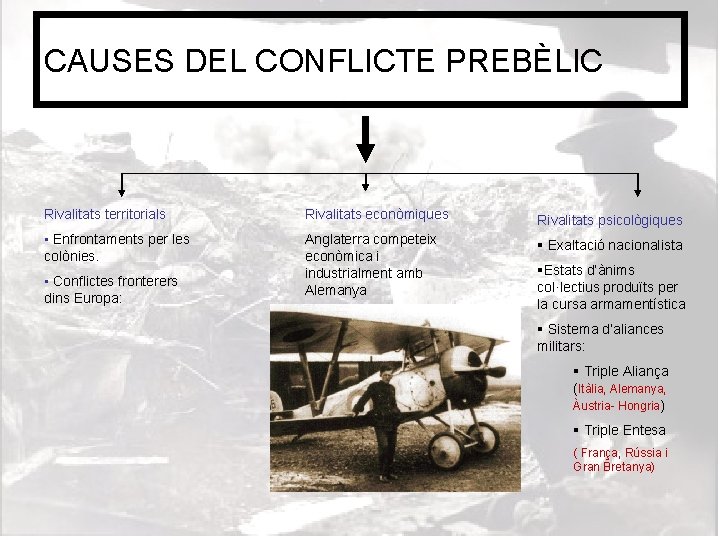 CAUSES DEL CONFLICTE PREBÈLIC

Rivalitats territorials

▪ Enfrontaments per les colònies.

▪ Conflictes fronterers dins Europa:

Rivalitats econòmiques

Anglaterra competeix econòmica i industrialment amb Alemanya

Rivalitats psicològiques

▪ Exaltació nacionalista

▪Estats d'ànims col·lectius produïts per la cursa armamentística

▪ Sistema d'aliances militars:

▪ Triple Aliança
(Itàlia, Alemanya, Àustria- Hongria)

▪ Triple Entesa
( França, Rússia i Gran Bretanya)